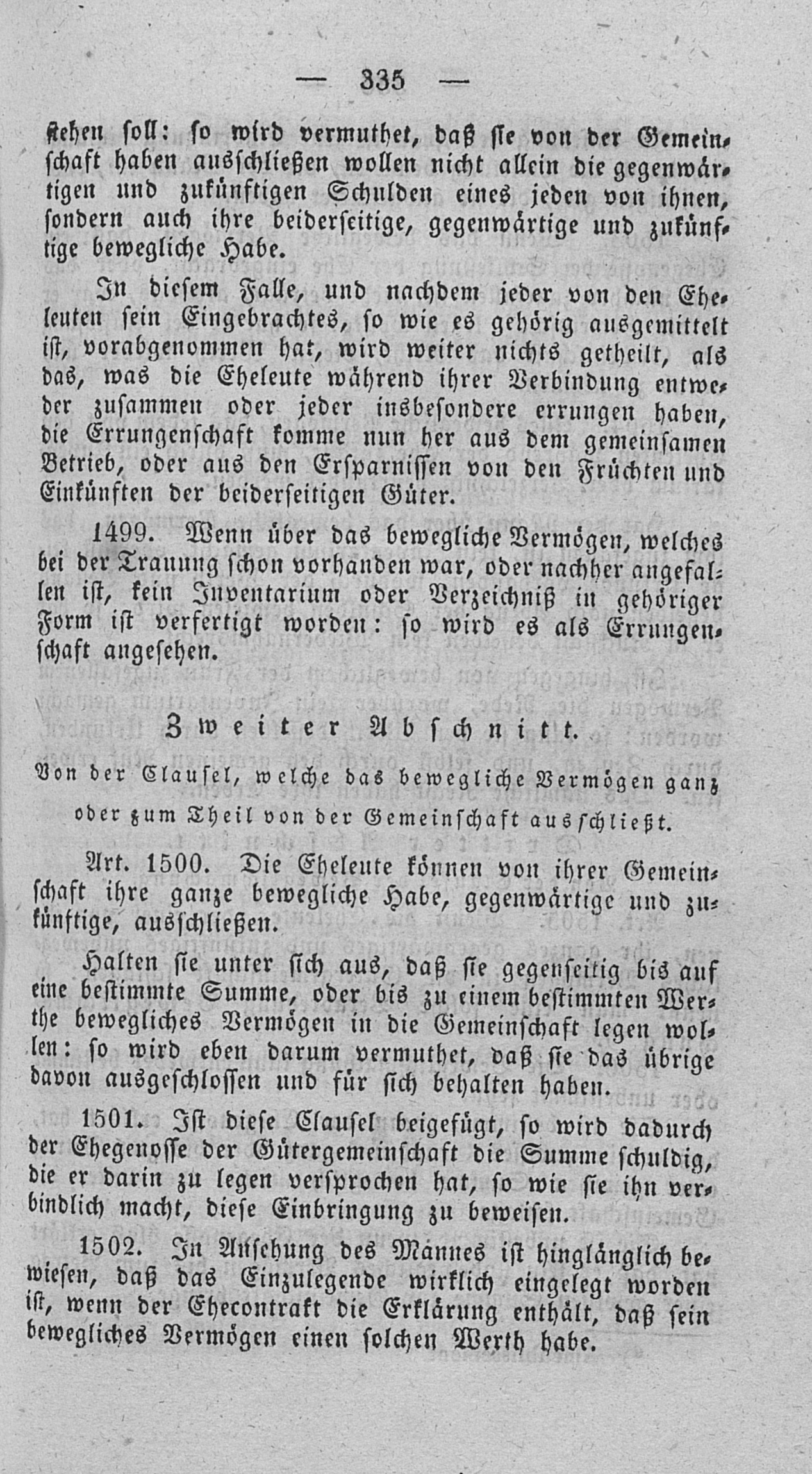 — 335 —

stehen soll: so wird vermuthet, daß sie von der Gemeinschaft haben ausschließen wollen nicht allein die gegenwärtigen und zukünftigen Schulden eines jeden von ihnen, sondern auch ihre beiderseitige, gegenwärtige und zukünftige bewegliche Habe.

In diesem Falle, und nachdem jeder von den Eheleuten sein Eingebrachtes, so wie es gehörig ausgemittelt ist, vorabgenommen hat, wird weiter nichts getheilt, als das, was die Eheleute während ihrer Verbindung entweder zusammen oder jeder insbesondere errungen haben, die Errungenschaft komme nun her aus dem gemeinsamen Betrieb, oder aus den Ersparnissen von den Früchten und Einkünften der beiderseitigen Güter.

1499. Wenn über das bewegliche Vermögen, welches bei der Trauung schon vorhanden war, oder nachher angefallen ist, kein Inventarium oder Verzeichniß in gehöriger Form ist verfertigt worden: so wird es als Errungenschaft angesehen.

Zweiter Abschnitt.

Von der Clausel, welche das bewegliche Vermögen ganz oder zum Theil von der Gemeinschaft ausschließt.

Art. 1500. Die Eheleute können von ihrer Gemeinschaft ihre ganze bewegliche Habe, gegenwärtige und zukünftige, ausschließen.

Halten sie unter sich aus, daß sie gegenseitig bis auf eine bestimmte Summe, oder bis zu einem bestimmten Werthe bewegliches Vermögen in die Gemeinschaft legen wollen: so wird eben darum vermuthet, daß sie das übrige davon ausgeschlossen und für sich behalten haben.

1501. Ist diese Clausel beigefügt, so wird dadurch der Ehegenosse der Gütergemeinschaft die Summe schuldig, die er darin zu legen versprochen hat, so wie sie ihn verbindlich macht, diese Einbringung zu beweisen.

1502. In Ansehung des Mannes ist hinglänglich bewiesen, daß das Einzulegende wirklich eingelegt worden ist, wenn der Ehecontrakt die Erklärung enthält, daß sein bewegliches Vermögen einen solchen Werth habe.